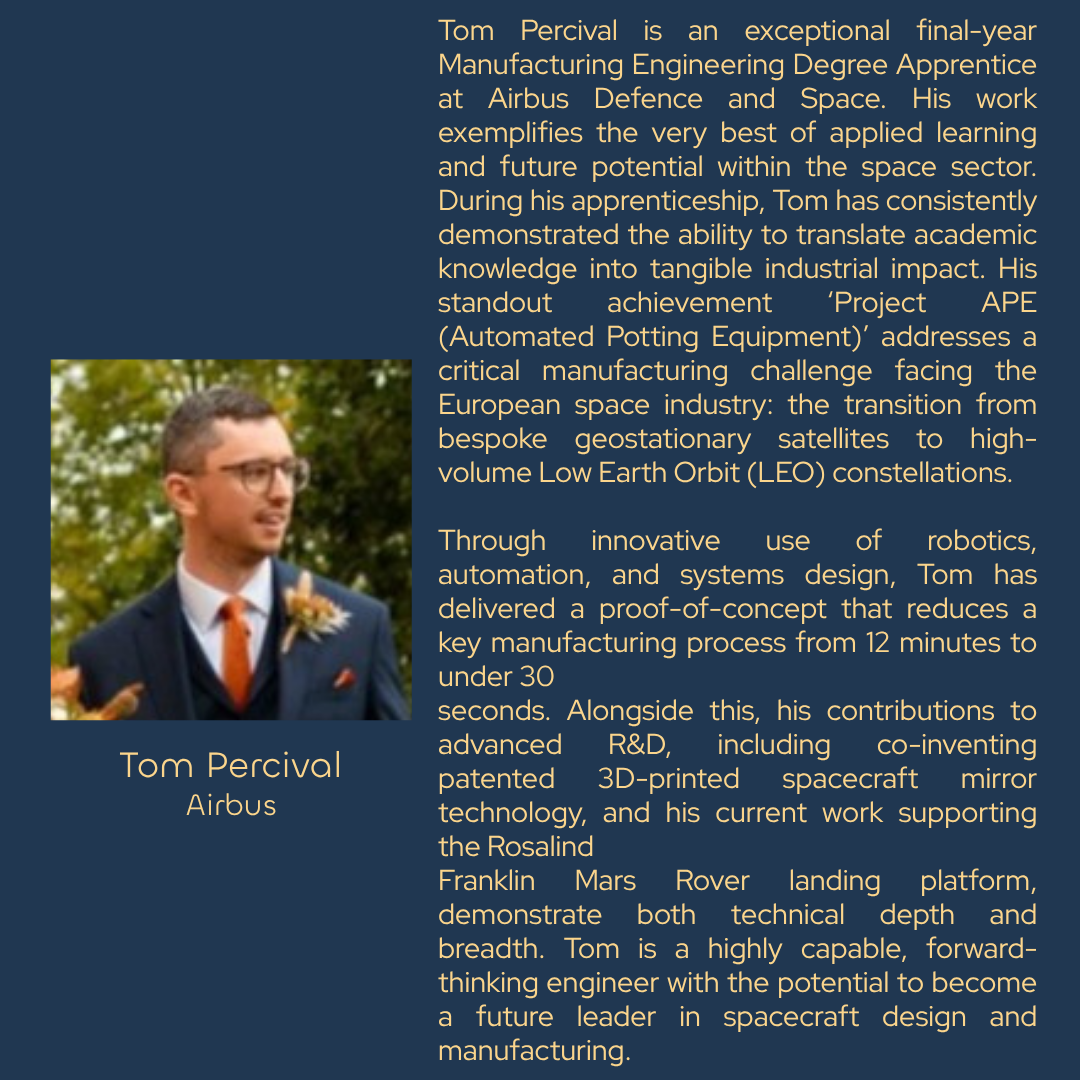 Tom Percival
Airbus

Tom Percival is an exceptional final-year Manufacturing Engineering Degree Apprentice at Airbus Defence and Space. His work exemplifies the very best of applied learning and future potential within the space sector. During his apprenticeship, Tom has consistently demonstrated the ability to translate academic knowledge into tangible industrial impact. His standout achievement 'Project APE (Automated Potting Equipment)' addresses a critical manufacturing challenge facing the European space industry: the transition from bespoke geostationary satellites to high-volume Low Earth Orbit (LEO) constellations.

Through innovative use of robotics, automation, and systems design, Tom has delivered a proof-of-concept that reduces a key manufacturing process from 12 minutes to under 30
seconds. Alongside this, his contributions to advanced R&D, including co-inventing patented 3D-printed spacecraft mirror technology, and his current work supporting the Rosalind
Franklin Mars Rover landing platform, demonstrate both technical depth and breadth. Tom is a highly capable, forward-thinking engineer with the potential to become a future leader in spacecraft design and manufacturing.